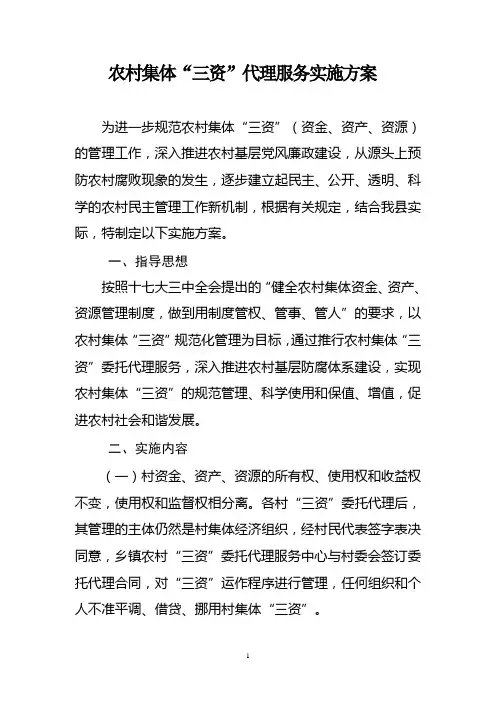 农村集体“三资”代理服务实施方案

为进一步规范农村集体“三资”（资金、资产、资源）的管理工作，深入推进农村基层党风廉政建设，从源头上预防农村腐败现象的发生，逐步建立起民主、公开、透明、科学的农村民主管理工作新机制，根据有关规定，结合我县实际，特制定以下实施方案。

一、指导思想

按照十七大三中全会提出的“健全农村集体资金、资产、资源管理制度，做到用制度管权、管事、管人”的要求，以农村集体“三资”规范化管理为目标，通过推行农村集体“三资”委托代理服务，深入推进农村基层防腐体系建设，实现农村集体“三资”的规范管理、科学使用和保值、增值，促进农村社会和谐发展。

二、实施内容

（一）村资金、资产、资源的所有权、使用权和收益权不变，使用权和监督权相分离。各村“三资”委托代理后，其管理的主体仍然是村集体经济组织，经村民代表签字表决同意，乡镇农村“三资”委托代理服务中心与村委会签订委托代理合同，对“三资”运作程序进行管理，任何组织和个人不准平调、借贷、挪用村集体“三资”。

1